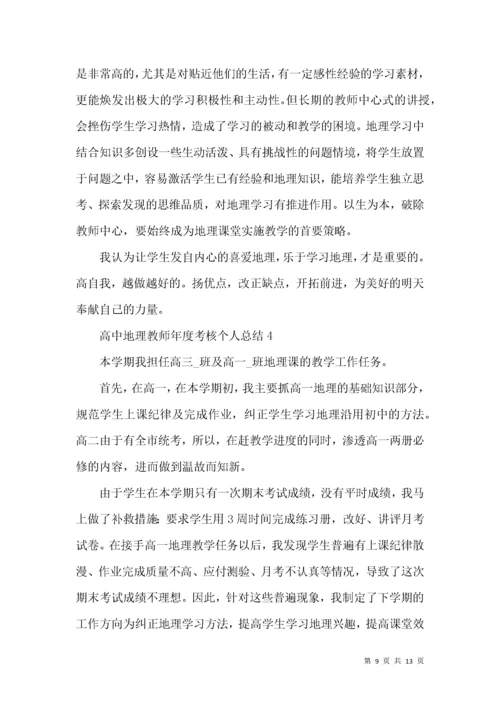 是非常高的，尤其是对贴近他们的生活，有一定感性经验的学习素材，更能焕发出极大的学习积极性和主动性。但长期的教师中心式的讲授，会挫伤学生学习热情，造成了学习的被动和教学的困境。地理学习中结合知识多创设一些生动活泼、具有挑战性的问题情境，将学生放置于问题之中，容易激活学生已有经验和地理知识，能培养学生独立思考、探索发现的思维品质，对地理学习有推进作用。以生为本，破除教师中心，要始终成为地理课堂实施教学的首要策略。

我认为让学生发自内心的喜爱地理，乐于学习地理，才是重要的。高自我，越做越好的。扬优点，改正缺点，开拓前进，为美好的明天奉献自己的力量。

高中地理教师年度考核个人总结 4

本学期我担任高三_班及高一_班地理课的教学工作任务。

首先，在高一，在本学期初，我主要抓高一地理的基础知识部分，规范学生上课纪律及完成作业，纠正学生学习地理沿用初中的方法。高二由于有全市统考，所以，在赶教学进度的同时，渗透高一两册必修的内容，进而做到温故而知新。

由于学生在本学期只有一次期末考试成绩，没有平时成绩，我马上做了补救措施：要求学生用 3 周时间完成练习册，改好、讲评月考试卷。在接手高一地理教学任务以后，我发现学生普遍有上课纪律散漫、作业完成质量不高、应付测验、月考不认真等情况，导致了这次期末考试成绩不理想。因此，针对这些普遍现象，我制定了下学期的工作方向为纠正地理学习方法，提高学生学习地理兴趣，提高课堂效

第 9 页 共 13 页